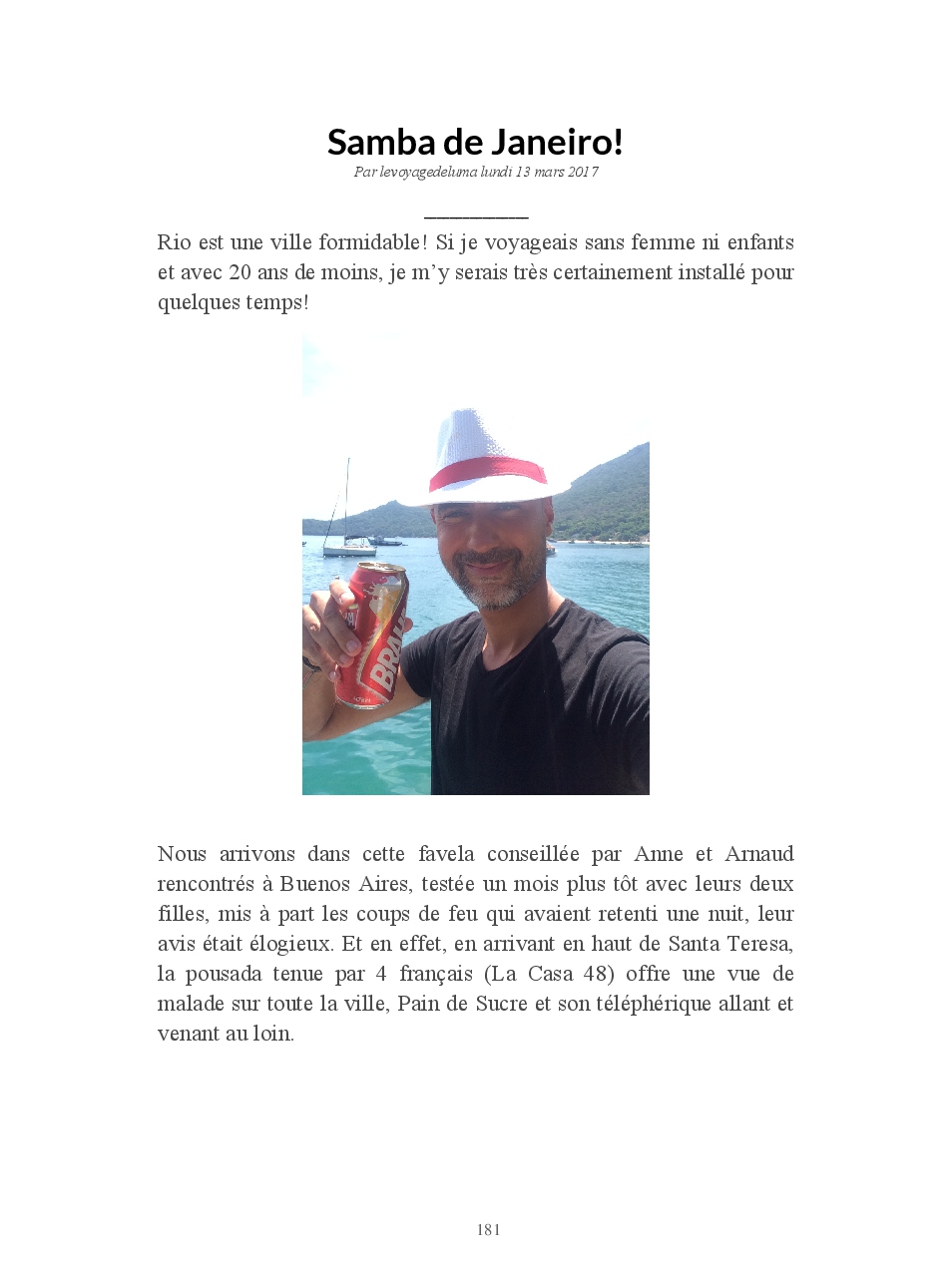 Samba de Janeiro!

Par levoyagedeluma lundi 13 mars 2017

Rio est une ville formidable! Si je voyageais sans femme ni enfants et avec 20 ans de moins, je m'y serais très certainement installé pour quelques temps!

BRAH

Nous arrivons dans cette favela conseillée par Anne et Arnaud rencontrés à Buenos Aires, testée un mois plus tôt avec leurs deux filles, mis à part les coups de feu qui avaient retenti une nuit, leur avis était élogieux. Et en effet, en arrivant en haut de Santa Teresa, la pousada tenue par 4 français (La Casa 48) offre une vue de malade sur toute la ville, Pain de Sucre et son téléphérique allant et venant au loin.

181